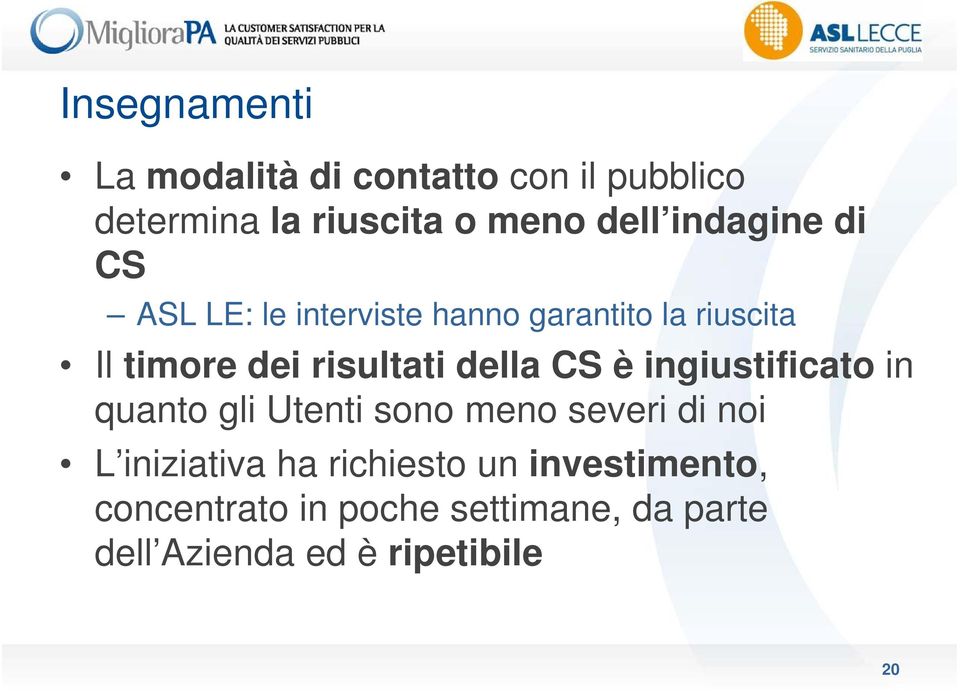 MiglioraPA LA CUSTOMER SATISFACTION PER LA QUALITÀ DEI SERVIZI PUBBLICI

ASL LECCE SERVIZIO SANITARIO DELLA PUGLIA

Insegnamenti

• La modalità di contatto con il pubblico determina la riuscita o meno dell'indagine di CS

– ASL LE: le interviste hanno garantito la riuscita

• Il timore dei risultati della CS è ingiustificato in quanto gli Utenti sono meno severi di noi

• L'iniziativa ha richiesto un investimento, concentrato in poche settimane, da parte dell'Azienda ed è ripetibile

20